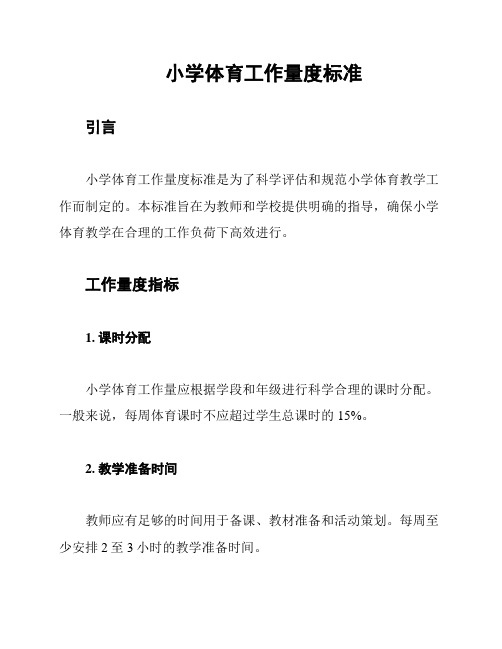 小学体育工作量度标准

引言

小学体育工作量度标准是为了科学评估和规范小学体育教学工作而制定的。本标准旨在为教师和学校提供明确的指导，确保小学体育教学在合理的工作负荷下高效进行。

工作量度指标

1. 课时分配

小学体育工作量应根据学段和年级进行科学合理的课时分配。一般来说，每周体育课时不应超过学生总课时的 15%。

2. 教学准备时间

教师应有足够的时间用于备课、教材准备和活动策划。每周至少安排 2 至 3 小时的教学准备时间。